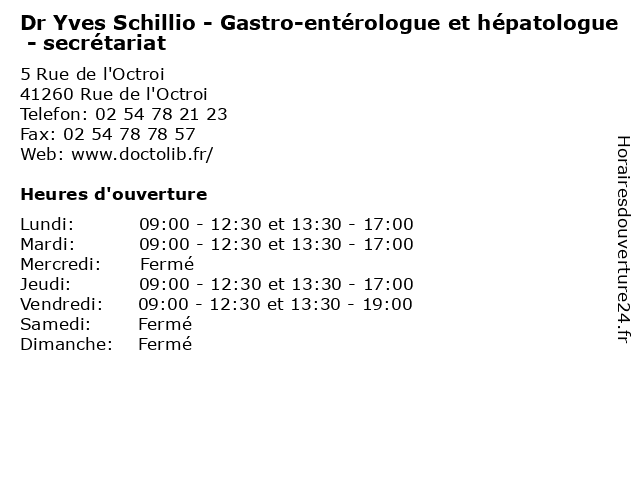 Dr Yves Schillio - Gastro-entérologue et hépatologue - secrétariat

5 Rue de l'Octroi
41260 Rue de l'Octroi
Telefon: 02 54 78 21 23
Fax: 02 54 78 78 57
Web: www.doctolib.fr/

Heures d'ouverture

| Lundi: | 09:00 - 12:30 et 13:30 - 17:00 |
|---|---|
| Mardi: | 09:00 - 12:30 et 13:30 - 17:00 |
| Mercredi: | Fermé |
| Jeudi: | 09:00 - 12:30 et 13:30 - 17:00 |
| Vendredi: | 09:00 - 12:30 et 13:30 - 19:00 |
| Samedi: | Fermé |
| Dimanche: | Fermé |

Horairesdouverture24.fr